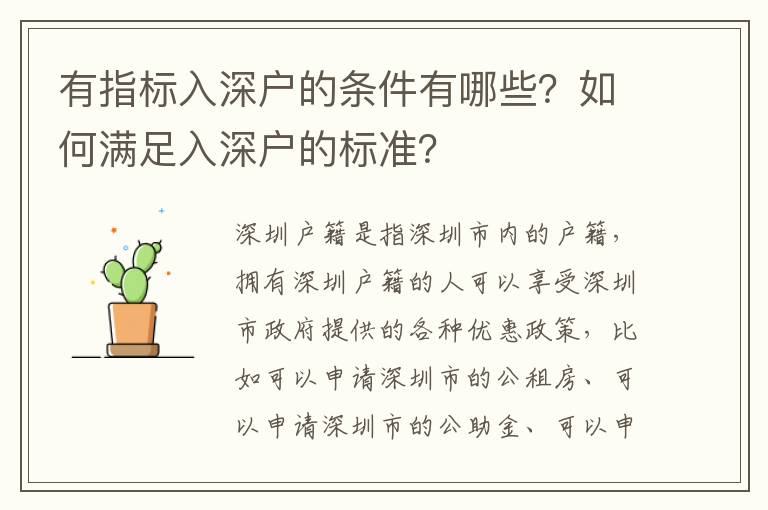 有指标入深户的条件有哪些？如何满足入深户的标准？

深圳户籍是指深圳市内的户籍，拥有深圳户籍的人可以享受深圳市政府提供的各种优惠政策，比如可以申请深圳市的公租房、可以申请深圳市的公助金、可以申